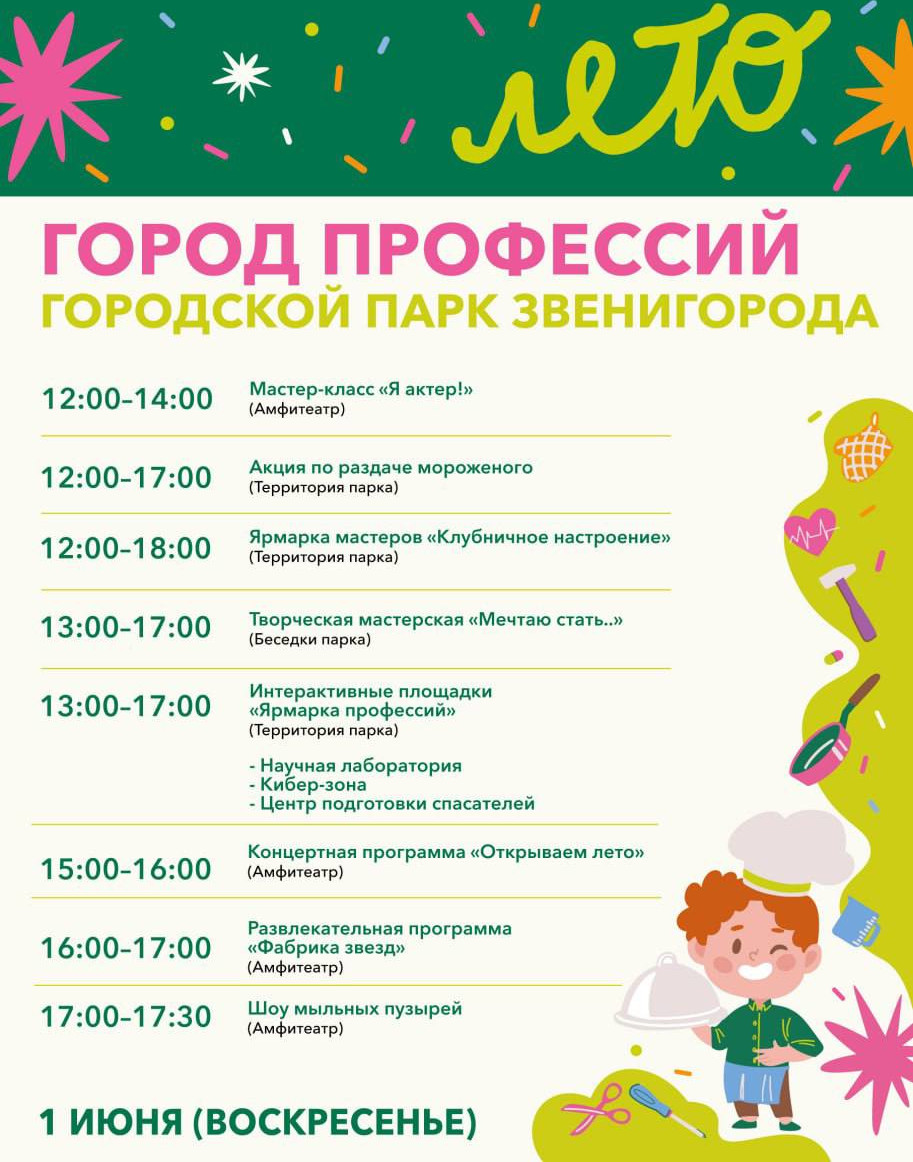 лето

ГОРОД ПРОФЕССИЙ
ГОРОДСКОЙ ПАРК ЗВЕНИГОРОДА

12:00–14:00 Мастер-класс «Я актер!»
(Амфитеатр)

12:00–17:00 Акция по раздаче мороженого
(Территория парка)

12:00–18:00 Ярмарка мастеров «Клубничное настроение»
(Территория парка)

13:00–17:00 Творческая мастерская «Мечтаю стать..»
(Беседки парка)

13:00–17:00 Интерактивные площадки «Ярмарка профессий»
(Территория парка)

- Научная лаборатория
- Кибер-зона
- Центр подготовки спасателей

15:00–16:00 Концертная программа «Открываем лето»
(Амфитеатр)

16:00–17:00 Развлекательная программа «Фабрика звезд»
(Амфитеатр)

17:00–17:30 Шоу мыльных пузырей
(Амфитеатр)

1 ИЮНЯ (ВОСКРЕСЕНЬЕ)